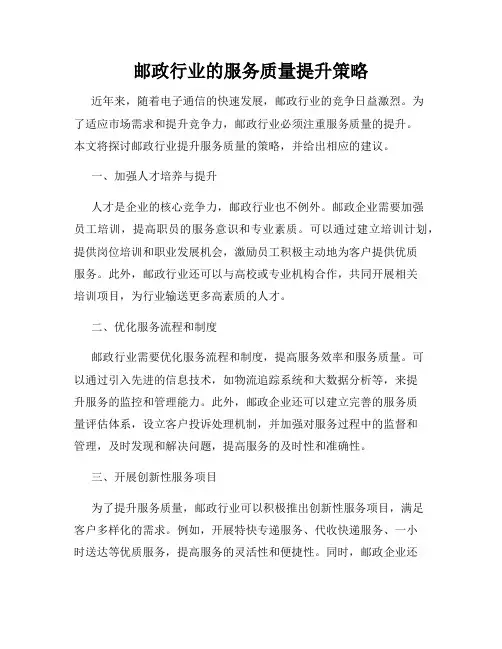 邮政行业的服务质量提升策略

近年来，随着电子通信的快速发展，邮政行业的竞争日益激烈。为了适应市场需求和提升竞争力，邮政行业必须注重服务质量的提升。本文将探讨邮政行业提升服务质量的策略，并给出相应的建议。

一、加强人才培养与提升

人才是企业的核心竞争力，邮政行业也不例外。邮政企业需要加强员工培训，提高职员的服务意识和专业素质。可以通过建立培训计划，提供岗位培训和职业发展机会，激励员工积极主动地为客户提供优质服务。此外，邮政行业还可以与高校或专业机构合作，共同开展相关培训项目，为行业输送更多高素质的人才。

二、优化服务流程和制度

邮政行业需要优化服务流程和制度，提高服务效率和服务质量。可以通过引入先进的信息技术，如物流追踪系统和大数据分析等，来提升服务的监控和管理能力。此外，邮政企业还可以建立完善的服务质量评估体系，设立客户投诉处理机制，并加强对服务过程中的监督和管理，及时发现和解决问题，提高服务的及时性和准确性。

三、开展创新性服务项目

为了提升服务质量，邮政行业可以积极推出创新性服务项目，满足客户多样化的需求。例如，开展特快专递服务、代收快递服务、一小时送达等优质服务，提高服务的灵活性和便捷性。同时，邮政企业还